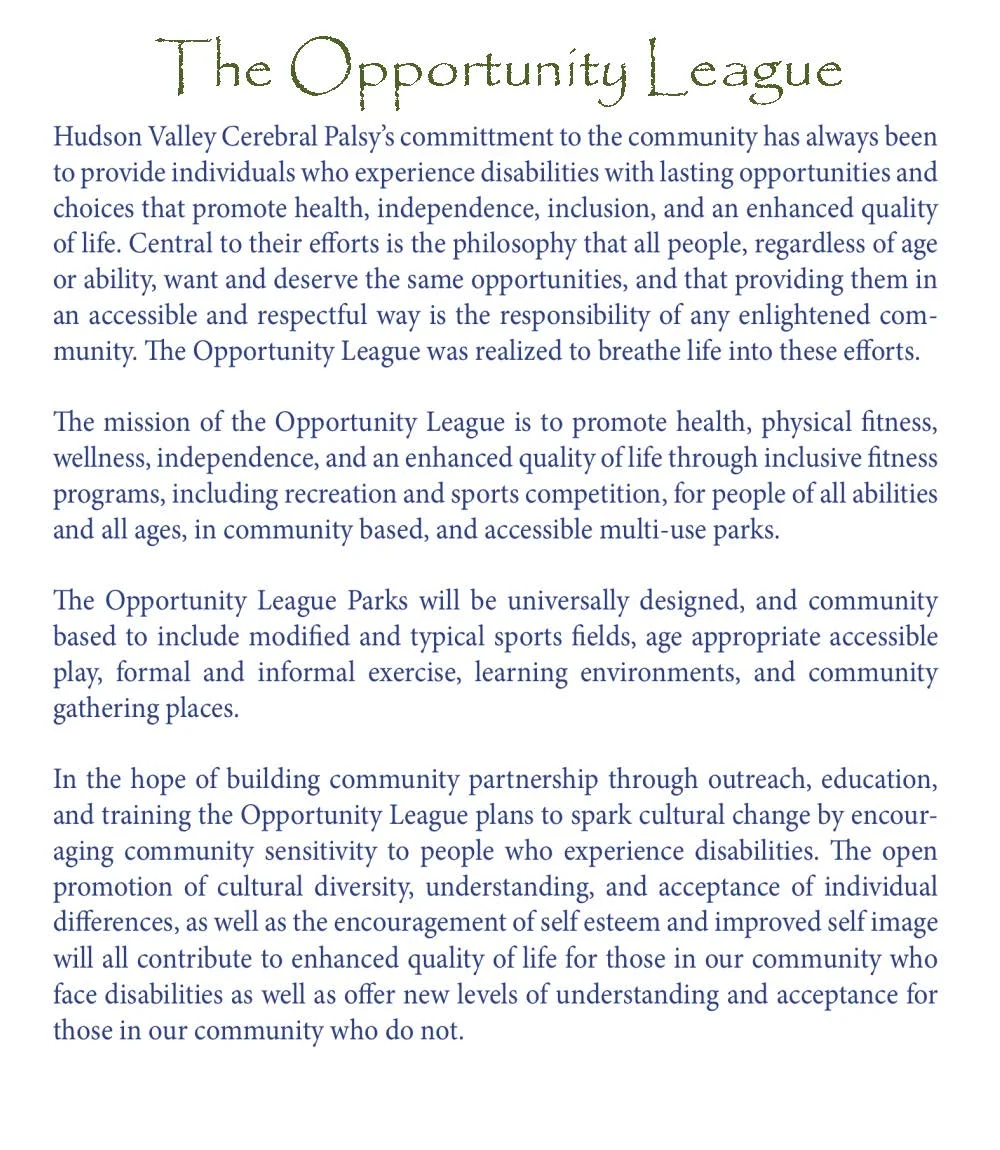 The Opportunity League

Hudson Valley Cerebral Palsy's committment to the community has always been to provide individuals who experience disabilities with lasting opportunities and choices that promote health, independence, inclusion, and an enhanced quality of life. Central to their efforts is the philosophy that all people, regardless of age or ability, want and deserve the same opportunities, and that providing them in an accessible and respectful way is the responsibility of any enlightened community. The Opportunity League was realized to breathe life into these efforts.

The mission of the Opportunity League is to promote health, physical fitness, wellness, independence, and an enhanced quality of life through inclusive fitness programs, including recreation and sports competition, for people of all abilities and all ages, in community based, and accessible multi-use parks.

The Opportunity League Parks will be universally designed, and community based to include modified and typical sports fields, age appropriate accessible play, formal and informal exercise, learning environments, and community gathering places.

In the hope of building community partnership through outreach, education, and training the Opportunity League plans to spark cultural change by encouraging community sensitivity to people who experience disabilities. The open promotion of cultural diversity, understanding, and acceptance of individual differences, as well as the encouragement of self esteem and improved self image will all contribute to enhanced quality of life for those in our community who face disabilities as well as offer new levels of understanding and acceptance for those in our community who do not.